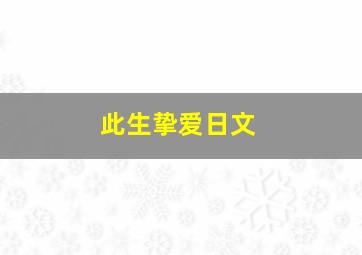 此生挚爱日文